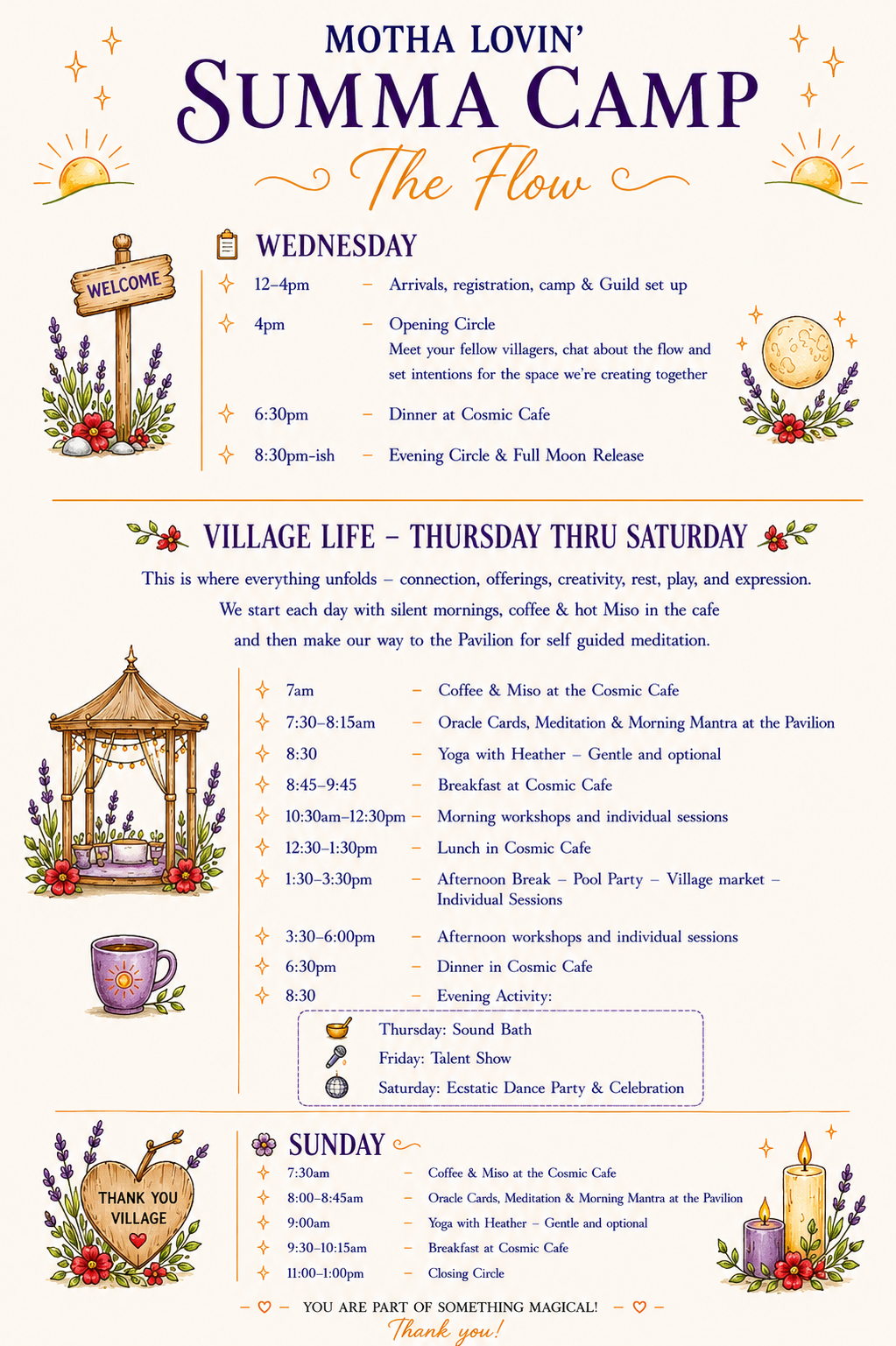 MOTHA LOVIN'
SUMMA CAMP
The Flow

WELCOME

WEDNESDAY

12–4pm – Arrivals, registration, camp & Guild set up

4pm – Opening Circle
Meet your fellow villagers, chat about the flow and set intentions for the space we're creating together

6:30pm – Dinner at Cosmic Cafe

8:30pm-ish – Evening Circle & Full Moon Release

VILLAGE LIFE – THURSDAY THRU SATURDAY

This is where everything unfolds – connection, offerings, creativity, rest, play, and expression. We start each day with silent mornings, coffee & hot Miso in the cafe and then make our way to the Pavilion for self guided meditation.

7am – Coffee & Miso at the Cosmic Cafe
7:30–8:15am – Oracle Cards, Meditation & Morning Mantra at the Pavilion
8:30 – Yoga with Heather – Gentle and optional
8:45–9:45 – Breakfast at Cosmic Cafe
10:30am–12:30pm – Morning workshops and individual sessions
12:30–1:30pm – Lunch in Cosmic Cafe
1:30–3:30pm – Afternoon Break – Pool Party – Village market – Individual Sessions
3:30–6:00pm – Afternoon workshops and individual sessions
6:30pm – Dinner in Cosmic Cafe
8:30 – Evening Activity:

Thursday: Sound Bath
Friday: Talent Show
Saturday: Ecstatic Dance Party & Celebration

THANK YOU VILLAGE

SUNDAY

7:30am – Coffee & Miso at the Cosmic Cafe
8:00–8:45am – Oracle Cards, Meditation & Morning Mantra at the Pavilion
9:00am – Yoga with Heather – Gentle and optional
9:30–10:15am – Breakfast at Cosmic Cafe
11:00–1:00pm – Closing Circle

YOU ARE PART OF SOMETHING MAGICAL!
Thank you!